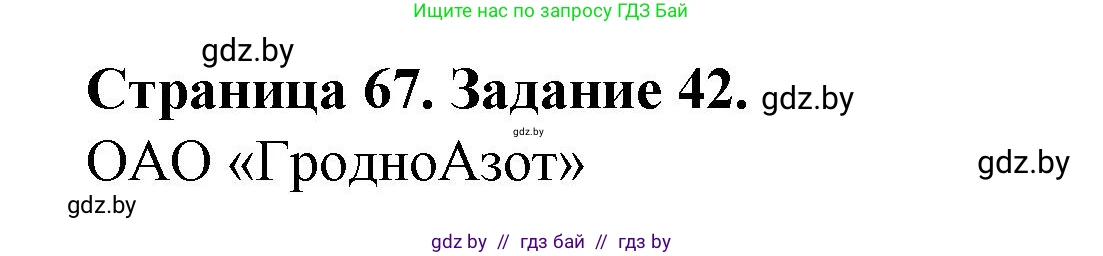 Ищите нас по запросу ГДЗ Бай

gdz.by

Страница 67. Задание 42. gdz.by

gdz.by

ОАО «ГродноАзот»

gdz.by

gdz.by

gdz by // гдз бай // гдз by